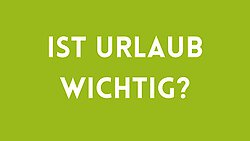 IST URLAUB WICHTIG?